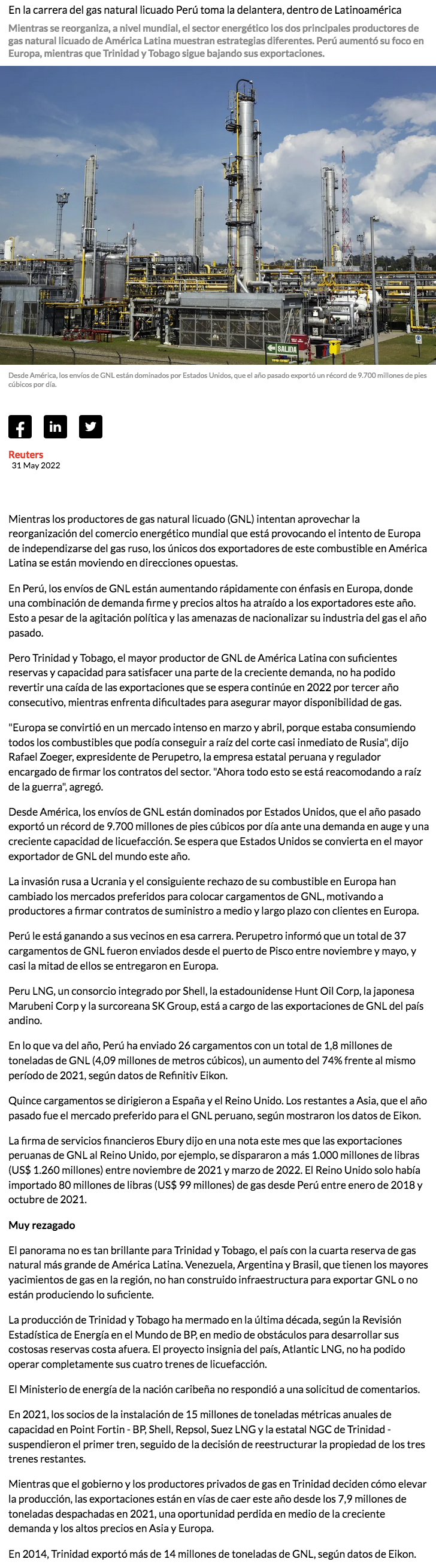 En la carrera del gas natural licuado Perú toma la delantera, dentro de Latinoamérica

Mientras se reorganiza, a nivel mundial, el sector energético los dos principales productores de gas natural licuado de América Latina muestran estrategias diferentes. Perú aumentó su foco en Europa, mientras que Trinidad y Tobago sigue bajando sus exportaciones.

SALIDA

Desde América, los envíos de GNL están dominados por Estados Unidos, que el año pasado exportó un récord de 9.700 millones de pies cúbicos por día.

Reuters
31 May 2022

Mientras los productores de gas natural licuado (GNL) intentan aprovechar la reorganización del comercio energético mundial que está provocando el intento de Europa de independizarse del gas ruso, los únicos dos exportadores de este combustible en América Latina se están moviendo en direcciones opuestas.

En Perú, los envíos de GNL están aumentando rápidamente con énfasis en Europa, donde una combinación de demanda firme y precios altos ha atraído a los exportadores este año. Esto a pesar de la agitación política y las amenazas de nacionalizar su industria del gas el año pasado.

Pero Trinidad y Tobago, el mayor productor de GNL de América Latina con suficientes reservas y capacidad para satisfacer una parte de la creciente demanda, no ha podido revertir una caída de las exportaciones que se espera continúe en 2022 por tercer año consecutivo, mientras enfrenta dificultades para asegurar mayor disponibilidad de gas.

"Europa se convirtió en un mercado intenso en marzo y abril, porque estaba consumiendo todos los combustibles que podía conseguir a raíz del corte casi inmediato de Rusia", dijo Rafael Zoeger, expresidente de Perupetro, la empresa estatal peruana y regulador encargado de firmar los contratos del sector. "Ahora todo esto se está reacomodando a raíz de la guerra", agregó.

Desde América, los envíos de GNL están dominados por Estados Unidos, que el año pasado exportó un récord de 9.700 millones de pies cúbicos por día ante una demanda en auge y una creciente capacidad de licuefacción. Se espera que Estados Unidos se convierta en el mayor exportador de GNL del mundo este año.

La invasión rusa a Ucrania y el consiguiente rechazo de su combustible en Europa han cambiado los mercados preferidos para colocar cargamentos de GNL, motivando a productores a firmar contratos de suministro a medio y largo plazo con clientes en Europa.

Perú le está ganando a sus vecinos en esa carrera. Perupetro informó que un total de 37 cargamentos de GNL fueron enviados desde el puerto de Pisco entre noviembre y mayo, y casi la mitad de ellos se entregaron en Europa.

Peru LNG, un consorcio integrado por Shell, la estadounidense Hunt Oil Corp, la japonesa Marubeni Corp y la surcoreana SK Group, está a cargo de las exportaciones de GNL del país andino.

En lo que va del año, Perú ha enviado 26 cargamentos con un total de 1,8 millones de toneladas de GNL (4,09 millones de metros cúbicos), un aumento del 74% frente al mismo período de 2021, según datos de Refinitiv Eikon.

Quince cargamentos se dirigieron a España y el Reino Unido. Los restantes a Asia, que el año pasado fue el mercado preferido para el GNL peruano, según mostraron los datos de Eikon.

La firma de servicios financieros Ebury dijo en una nota este mes que las exportaciones peruanas de GNL al Reino Unido, por ejemplo, se dispararon a más 1.000 millones de libras (US$ 1.260 millones) entre noviembre de 2021 y marzo de 2022. El Reino Unido solo había importado 80 millones de libras (US$ 99 millones) de gas desde Perú entre enero de 2018 y octubre de 2021.

Muy rezagado

El panorama no es tan brillante para Trinidad y Tobago, el país con la cuarta reserva de gas natural más grande de América Latina. Venezuela, Argentina y Brasil, que tienen los mayores yacimientos de gas en la región, no han construido infraestructura para exportar GNL o no están produciendo lo suficiente.

La producción de Trinidad y Tobago ha mermado en la última década, según la Revisión Estadística de Energía en el Mundo de BP, en medio de obstáculos para desarrollar sus costosas reservas costa afuera. El proyecto insignia del país, Atlantic LNG, no ha podido operar completamente sus cuatro trenes de licuefacción.

El Ministerio de energía de la nación caribeña no respondió a una solicitud de comentarios.

En 2021, los socios de la instalación de 15 millones de toneladas métricas anuales de capacidad en Point Fortin - BP, Shell, Repsol, Suez LNG y la estatal NGC de Trinidad - suspendieron el primer tren, seguido de la decisión de reestructurar la propiedad de los tres trenes restantes.

Mientras que el gobierno y los productores privados de gas en Trinidad deciden cómo elevar la producción, las exportaciones están en vías de caer este año desde los 7,9 millones de toneladas despachadas en 2021, una oportunidad perdida en medio de la creciente demanda y los altos precios en Asia y Europa.

En 2014, Trinidad exportó más de 14 millones de toneladas de GNL, según datos de Eikon.